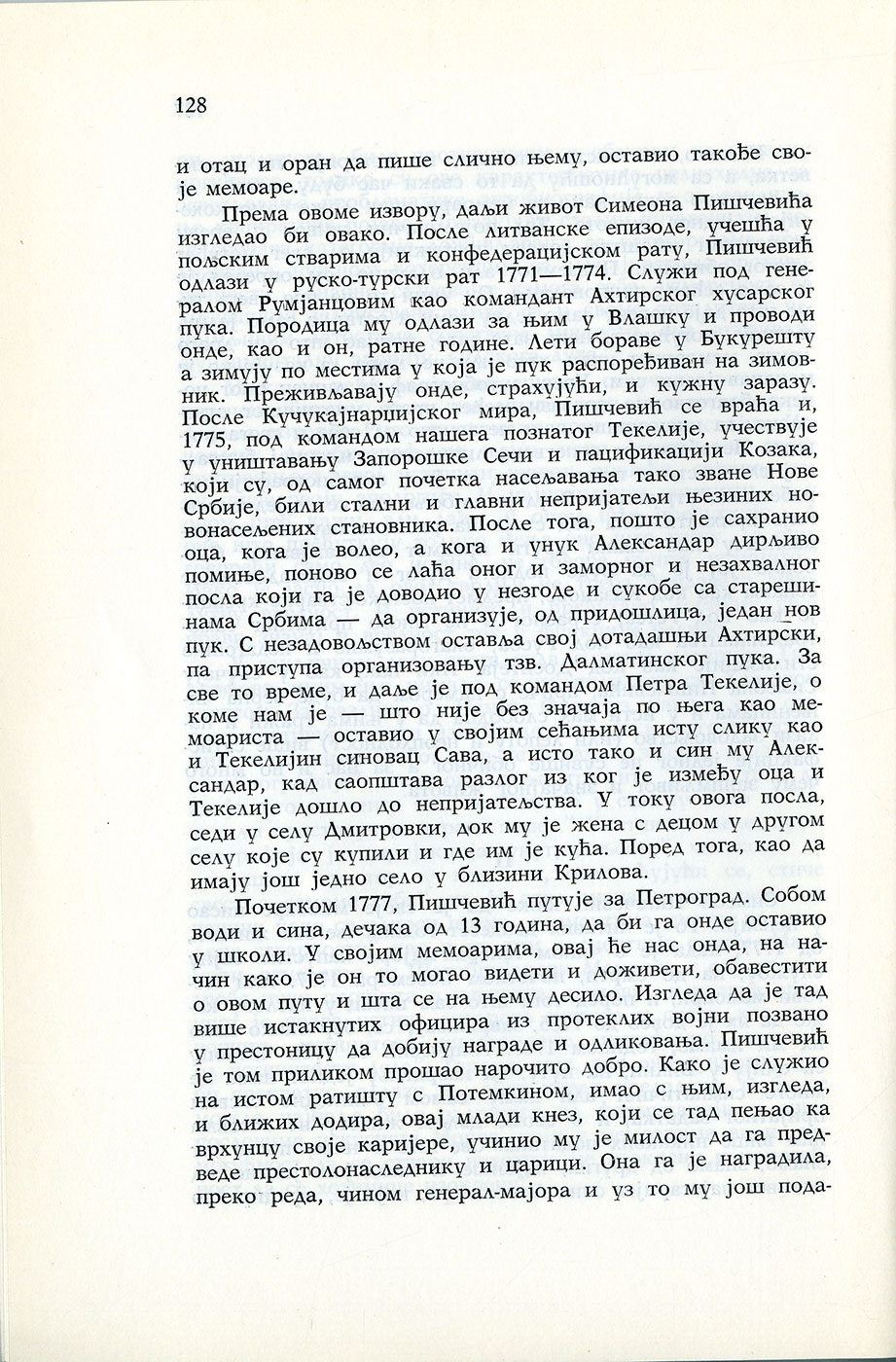 128

и отац и оран да пише слично њему, оставио такође своје мемоаре.

Према овоме извору, даљи живот Симеона Пишчевића изгледао би овако. После литванске епизоде, учешћа у пољским стварима и конфедерацијском рату, Пишчевић одлази у руско-турски рат 1771—1774. Служи под генералом Румјанцовим као командант Ахтирског хусарског пука. Породица му одлази за њим у Влашку и проводи онде, као и он, ратне године. Лети бораве у Букурешту а зимују по местима у која је пук распоређиван на зимовник. Преживљавају онде, страхујући, и кужну заразу. После Кучукајнарџијског мира, Пишчевић се враћа и, 1775, под командом нашега познатог Текелије, учествује у уништавању Запорошке Сечи и пацификацији Козака, који су, од самог почетка насељавања тако зване Нове Србије, били стални и главни непријатељи њезиних новонасељених становника. После тога, пошто је сахранио оца, кога је волео, а кога и унук Александар дирљиво помиње, поново се лаћа оног и заморног и незахвалног посла који га је доводио у незгоде и сукобе са старешинама Србима — да организује, од придошлица, један нов пук. С незадовољством оставља свој дотадашњи Ахтирски, па приступа организовању тзв. Далматинског пука. За све то време, и даље је под командом Петра Текелије, о коме нам је — што није без значаја по њега као мемоариста — оставио у својим сећањима исту слику као и Текелијин синовац Сава, а исто тако и син му Александар, кад саопштава разлог из ког је између оца и Текелије дошло до непријатељства. У току овога посла, седи у селу Дмитровки, док му је жена с децом у другом селу које су купили и где им је кућа. Поред тога, као да имају још једно село у близини Крилова.

Почетком 1777, Пишчевић путује за Петроград. Собом води и сина, дечака од 13 година, да би га онде оставио у школи. У својим мемоарима, овај ће нас онда, на начин како је он то могао видети и доживети, обавестити о овом путу и шта се на њему десило. Изгледа да је тад више истакнутих официра из протеклих војни позвано у престоницу да добију награде и одликовања. Пишчевић је том приликом прошао нарочито добро. Како је служио на истом ратишту с Потемкином, имао с њим, изгледа, и ближих додира, овај млади кнез, који се тад пењао ка врхунцу своје каријере, учинио му је милост да га предведе престолонаследнику и царици. Она га је наградила, преко реда, чином генерал-мајора и уз то му још пода-